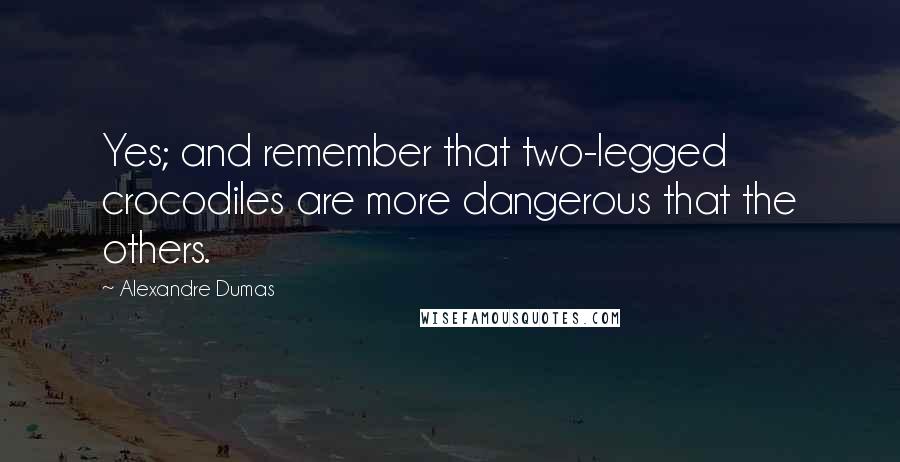 Yes; and remember that two-legged crocodiles are more dangerous that the others.

~ Alexandre Dumas

WISEFAMOUSQUOTES.COM